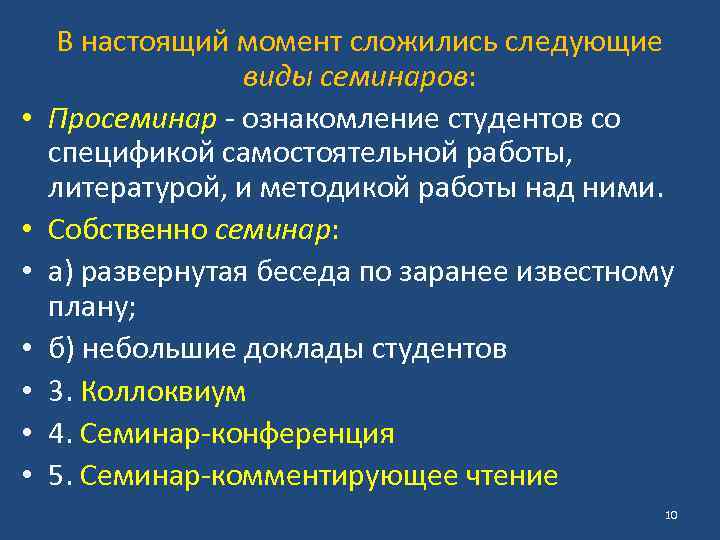 В настоящий момент сложились следующие виды семинаров:

• Просеминар - ознакомление студентов со спецификой самостоятельной работы, литературой, и методикой работы над ними.
• Собственно семинар:
• а) развернутая беседа по заранее известному плану;
• б) небольшие доклады студентов
• 3. Коллоквиум
• 4. Семинар-конференция
• 5. Семинар-комментирующее чтение

10